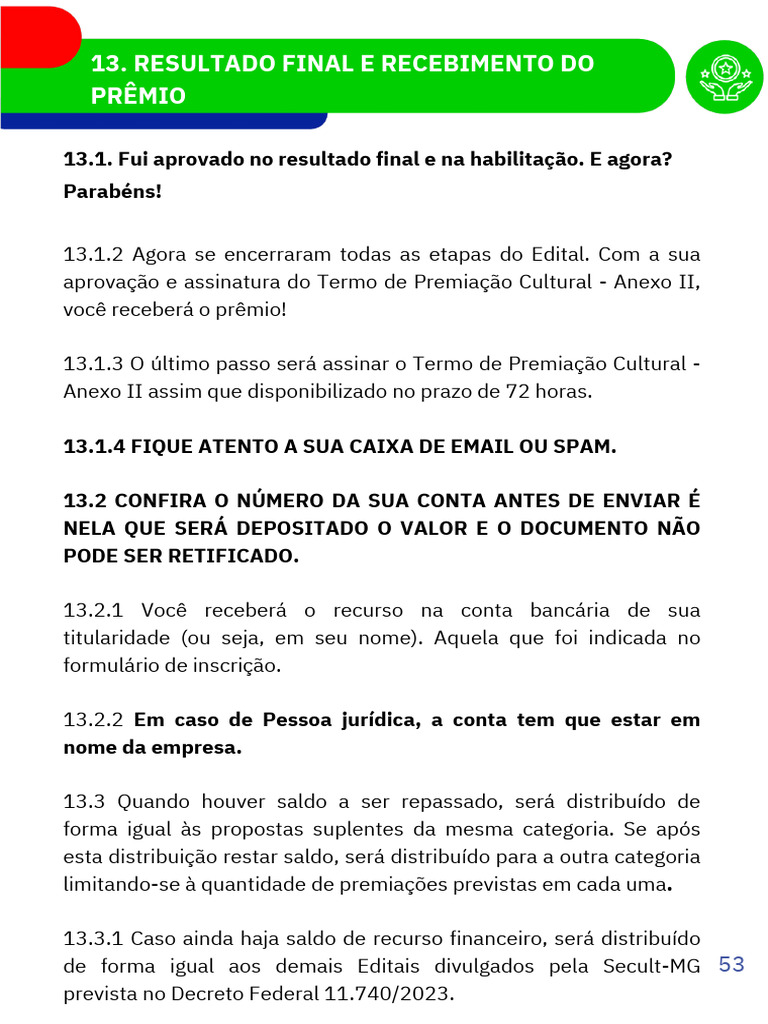 13. RESULTADO FINAL E RECEBIMENTO DO PRÊMIO

13.1. Fui aprovado no resultado final e na habilitação. E agora? Parabéns!

13.1.2 Agora se encerraram todas as etapas do Edital. Com a sua aprovação e assinatura do Termo de Premiação Cultural - Anexo II, você receberá o prêmio!

13.1.3 O último passo será assinar o Termo de Premiação Cultural - Anexo II assim que disponibilizado no prazo de 72 horas.

13.1.4 FIQUE ATENTO A SUA CAIXA DE EMAIL OU SPAM.

13.2 CONFIRA O NÚMERO DA SUA CONTA ANTES DE ENVIAR É NELA QUE SERÁ DEPOSITADO O VALOR E O DOCUMENTO NÃO PODE SER RETIFICADO.

13.2.1 Você receberá o recurso na conta bancária de sua titularidade (ou seja, em seu nome). Aquela que foi indicada no formulário de inscrição.

13.2.2 Em caso de Pessoa jurídica, a conta tem que estar em nome da empresa.

13.3 Quando houver saldo a ser repassado, será distribuído de forma igual às propostas suplentes da mesma categoria. Se após esta distribuição restar saldo, será distribuído para a outra categoria limitando-se à quantidade de premiações previstas em cada uma.

13.3.1 Caso ainda haja saldo de recurso financeiro, será distribuído de forma igual aos demais Editais divulgados pela Secult-MG prevista no Decreto Federal 11.740/2023.

53